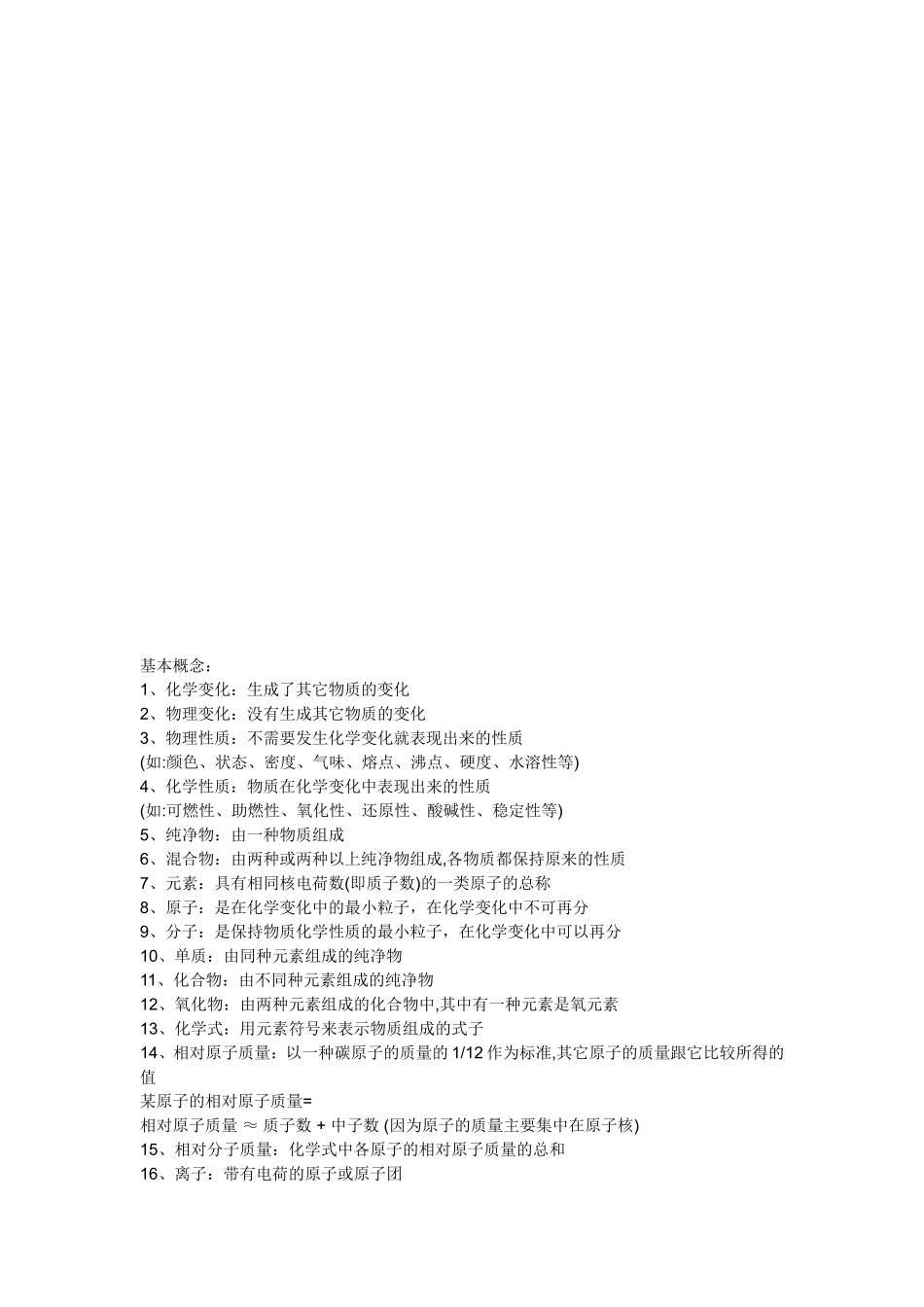 基本概念：
1、化学变化：生成了其它物质的变化
2、物理变化：没有生成其它物质的变化
3、物理性质：不需要发生化学变化就表现出来的性质
(如:颜色、状态、密度、气味、熔点、沸点、硬度、水溶性等)
4、化学性质：物质在化学变化中表现出来的性质
(如:可燃性、助燃性、氧化性、还原性、酸碱性、稳定性等)
5、纯净物：由一种物质组成
6、混合物：由两种或两种以上纯净物组成,各物质都保持原来的性质
7、元素：具有相同核电荷数(即质子数)的一类原子的总称
8、原子：是在化学变化中的最小粒子，在化学变化中不可再分
9、分子：是保持物质化学性质的最小粒子，在化学变化中可以再分
10、单质：由同种元素组成的纯净物
11、化合物：由不同种元素组成的纯净物
12、氧化物：由两种元素组成的化合物中,其中有一种元素是氧元素
13、化学式：用元素符号来表示物质组成的式子
14、相对原子质量：以一种碳原子的质量的 1/12 作为标准,其它原子的质量跟它比较所得的值
某原子的相对原子质量=
相对原子质量 ≈ 质子数 + 中子数 (因为原子的质量主要集中在原子核)
15、相对分子质量：化学式中各原子的相对原子质量的总和
16、离子：带有电荷的原子或原子团